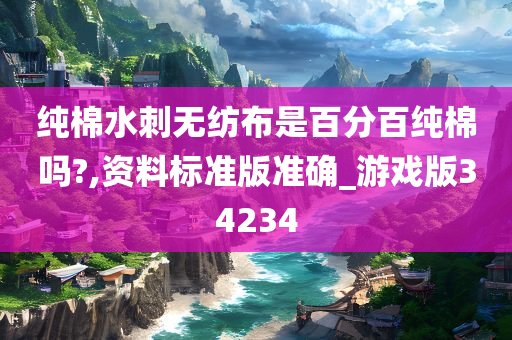 纯棉水刺无纺布是百分百纯棉吗?,资料标准版准确_游戏版34234